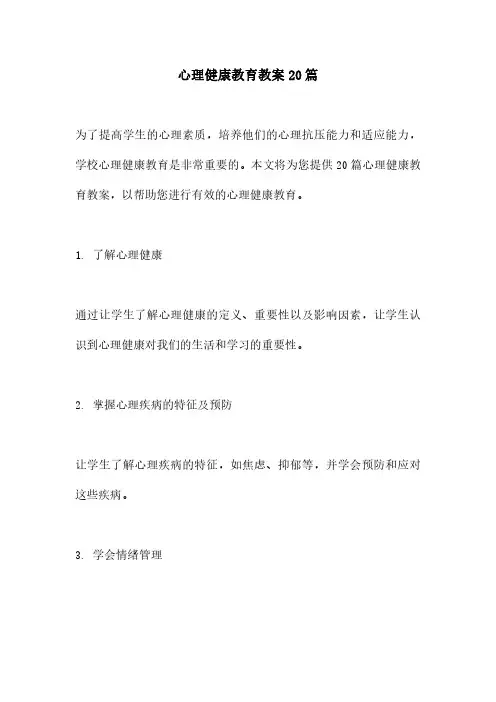 心理健康教育教案20篇

为了提高学生的心理素质，培养他们的心理抗压能力和适应能力，学校心理健康教育是非常重要的。本文将为您提供20篇心理健康教育教案，以帮助您进行有效的心理健康教育。

1. 了解心理健康

通过让学生了解心理健康的定义、重要性以及影响因素，让学生认识到心理健康对我们的生活和学习的重要性。

2. 掌握心理疾病的特征及预防

让学生了解心理疾病的特征，如焦虑、抑郁等，并学会预防和应对这些疾病。

3. 学会情绪管理